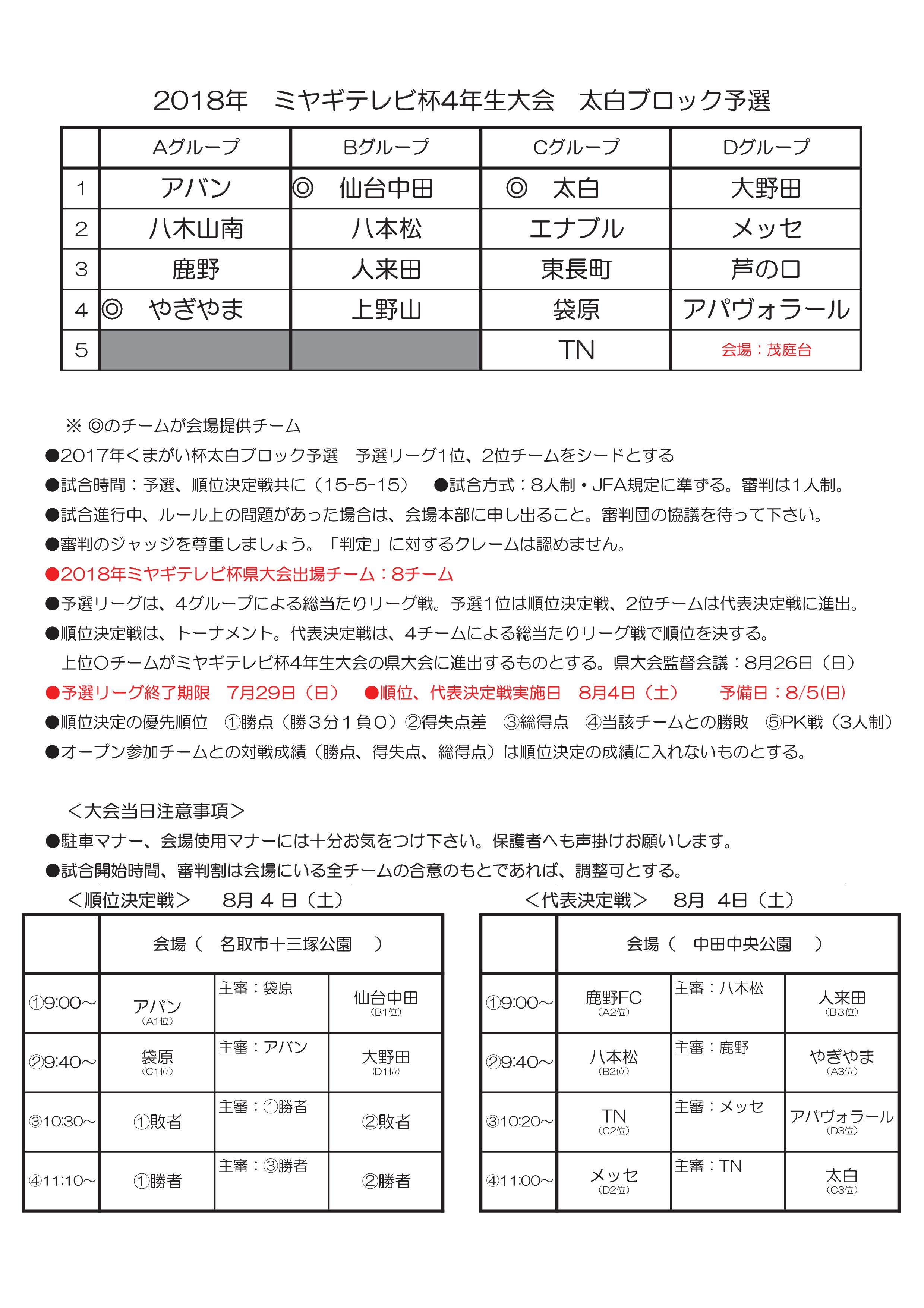 2018年　ミヤギテレビ杯4年生大会　太白ブロック予選

| | Aグループ | Bグループ | Cグループ | Dグループ |
|---|---|---|---|---|
| 1 | アバン | ◎　仙台中田 | ◎　太白 | 大野田 |
| 2 | 八木山南 | 八本松 | エナブル | メッセ |
| 3 | 鹿野 | 人来田 | 東長町 | 芦の口 |
| 4 | ◎　やぎやま | 上野山 | 袋原 | アパヴォラール |
| 5 | | | TN | 会場：茂庭台 |

※ ◎のチームが会場提供チーム
●2017年くまがい杯太白ブロック予選　予選リーグ1位、2位チームをシードとする
●試合時間：予選、順位決定戦共に（15-5-15）　●試合方式：8人制・JFA規定に準ずる。審判は1人制。
●試合進行中、ルール上の問題があった場合は、会場本部に申し出ること。審判団の協議を待って下さい。
●審判のジャッジを尊重しましょう。「判定」に対するクレームは認めません。
●2018年ミヤギテレビ杯県大会出場チーム：8チーム
●予選リーグは、4グループによる総当たりリーグ戦。予選1位は順位決定戦、2位チームは代表決定戦に進出。
●順位決定戦は、トーナメント。代表決定戦は、4チームによる総当たりリーグ戦で順位を決する。
上位〇チームがミヤギテレビ杯4年生大会の県大会に進出するものとする。県大会監督会議：8月26日（日）
●予選リーグ終了期限　7月29日（日）　●順位、代表決定戦実施日　8月4日（土）　予備日：8/5(日)
●順位決定の優先順位　①勝点（勝３分１負０）②得失点差　③総得点　④当該チームとの勝敗　⑤PK戦（3人制）
●オープン参加チームとの対戦成績（勝点、得失点、総得点）は順位決定の成績に入れないものとする。

＜大会当日注意事項＞
●駐車マナー、会場使用マナーには十分お気をつけ下さい。保護者へも声掛けお願いします。
●試合開始時間、審判割は会場にいる全チームの合意のもとであれば、調整可とする。

＜順位決定戦＞　8月 4 日（土）

| | 会場（　名取市十三塚公園　） | | |
|---|---|---|---|
| ①9:00～ | アバン (A1位) | 主審：袋原 | 仙台中田 (B1位) |
| ②9:40～ | 袋原 (C1位) | 主審：アバン | 大野田 (D1位) |
| ③10:30～ | ①敗者 | 主審：①勝者 | ②敗者 |
| ④11:10～ | ①勝者 | 主審：③勝者 | ②勝者 |

＜代表決定戦＞　8月　4日（土）

| | 会場（　中田中央公園　） | | |
|---|---|---|---|
| ①9:00～ | 鹿野FC (A2位) | 主審：八本松 | 人来田 (B3位) |
| ②9:40～ | 八本松 (B2位) | 主審：鹿野 | やぎやま (A3位) |
| ③10:20～ | TN (C2位) | 主審：メッセ | アパヴォラール (D3位) |
| ④11:00～ | メッセ (D2位) | 主審：TN | 太白 (C3位) |